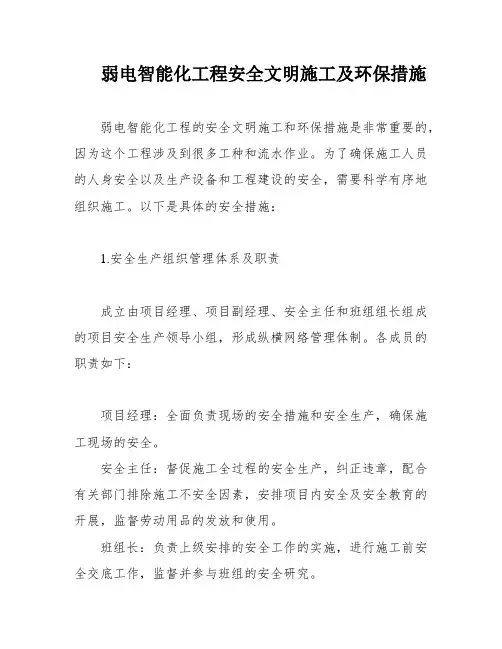 弱电智能化工程安全文明施工及环保措施

弱电智能化工程的安全文明施工和环保措施是非常重要的，因为这个工程涉及到很多工种和流水作业。为了确保施工人员的人身安全以及生产设备和工程建设的安全，需要科学有序地组织施工。以下是具体的安全措施：

1.安全生产组织管理体系及职责

成立由项目经理、项目副经理、安全主任和班组组长组成的项目安全生产领导小组，形成纵横网络管理体制。各成员的职责如下：

项目经理：全面负责现场的安全措施和安全生产，确保施工现场的安全。

安全主任：督促施工全过程的安全生产，纠正违章，配合有关部门排除施工不安全因素，安排项目内安全及安全教育的开展，监督劳动用品的发放和使用。

班组长：负责上级安排的安全工作的实施，进行施工前安全交底工作，监督并参与班组的安全研究。